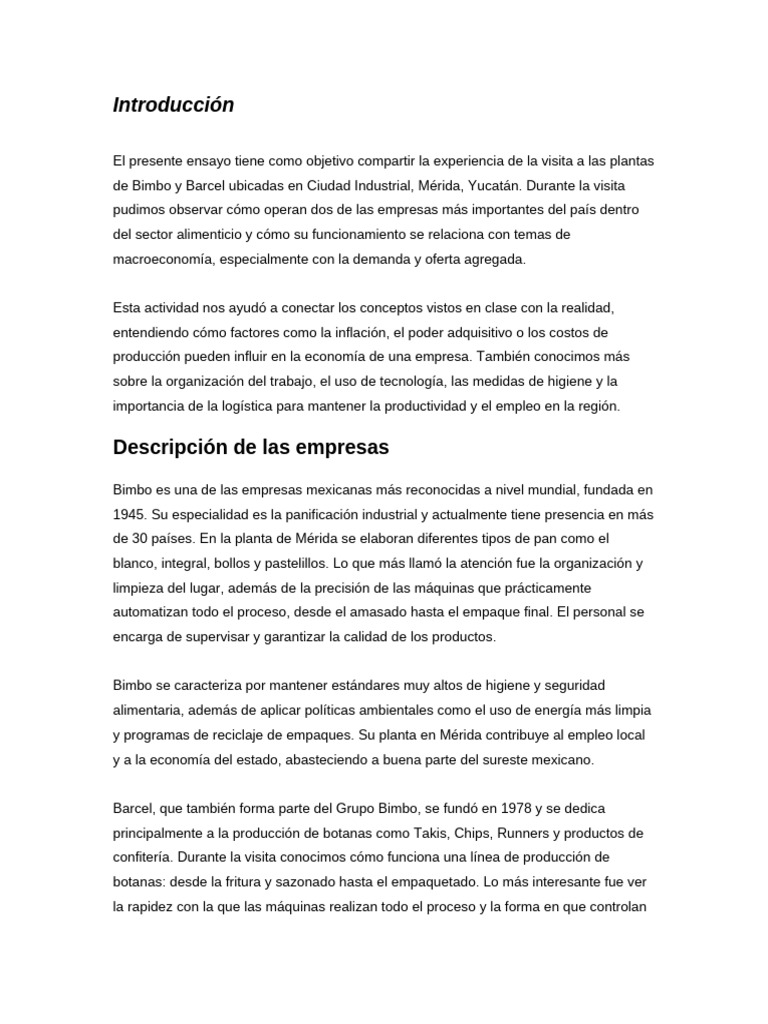 Introducción

El presente ensayo tiene como objetivo compartir la experiencia de la visita a las plantas de Bimbo y Barcel ubicadas en Ciudad Industrial, Mérida, Yucatán. Durante la visita pudimos observar cómo operan dos de las empresas más importantes del país dentro del sector alimenticio y cómo su funcionamiento se relaciona con temas de macroeconomía, especialmente con la demanda y oferta agregada.

Esta actividad nos ayudó a conectar los conceptos vistos en clase con la realidad, entendiendo cómo factores como la inflación, el poder adquisitivo o los costos de producción pueden influir en la economía de una empresa. También conocimos más sobre la organización del trabajo, el uso de tecnología, las medidas de higiene y la importancia de la logística para mantener la productividad y el empleo en la región.

Descripción de las empresas

Bimbo es una de las empresas mexicanas más reconocidas a nivel mundial, fundada en 1945. Su especialidad es la panificación industrial y actualmente tiene presencia en más de 30 países. En la planta de Mérida se elaboran diferentes tipos de pan como el blanco, integral, bollos y pastelillos. Lo que más llamó la atención fue la organización y limpieza del lugar, además de la precisión de las máquinas que prácticamente automatizan todo el proceso, desde el amasado hasta el empaque final. El personal se encarga de supervisar y garantizar la calidad de los productos.

Bimbo se caracteriza por mantener estándares muy altos de higiene y seguridad alimentaria, además de aplicar políticas ambientales como el uso de energía más limpia y programas de reciclaje de empaques. Su planta en Mérida contribuye al empleo local y a la economía del estado, abasteciendo a buena parte del sureste mexicano.

Barcel, que también forma parte del Grupo Bimbo, se fundó en 1978 y se dedica principalmente a la producción de botanas como Takis, Chips, Runners y productos de confitería. Durante la visita conocimos cómo funciona una línea de producción de botanas: desde la fritura y sazonado hasta el empaquetado. Lo más interesante fue ver la rapidez con la que las máquinas realizan todo el proceso y la forma en que controlan